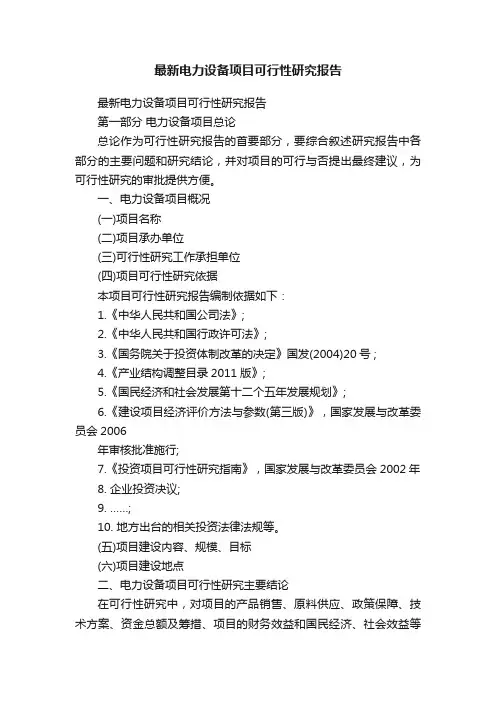 最新电力设备项目可行性研究报告

最新电力设备项目可行性研究报告

第一部分 电力设备项目总论

总论作为可行性研究报告的首要部分，要综合叙述研究报告中各部分的主要问题和研究结论，并对项目的可行与否提出最终建议，为可行性研究的审批提供方便。

一、电力设备项目概况

(一)项目名称

(二)项目承办单位

(三)可行性研究工作承担单位

(四)项目可行性研究依据

本项目可行性研究报告编制依据如下：

1.《中华人民共和国公司法》;

2.《中华人民共和国行政许可法》;

3.《国务院关于投资体制改革的决定》国发(2004)20 号；

4.《产业结构调整目录 2011 版》;

5.《国民经济和社会发展第十二个五年发展规划》;

6.《建设项目经济评价方法与参数(第三版)》，国家发展与改革委员会 2006

年审核批准施行;

7.《投资项目可行性研究指南》，国家发展与改革委员会 2002 年

8. 企业投资决议;

9. ……;

10. 地方出台的相关投资法律法规等。

(五)项目建设内容、规模、目标

(六)项目建设地点

二、电力设备项目可行性研究主要结论

在可行性研究中，对项目的产品销售、原料供应、政策保障、技术方案、资金总额及筹措、项目的财务效益和国民经济、社会效益等